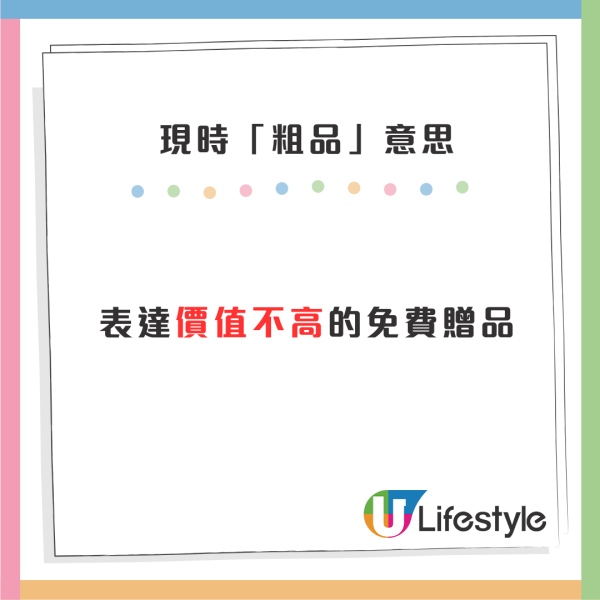 現時「粗品」意思

表達價值不高的免費贈品

U Lifestyle